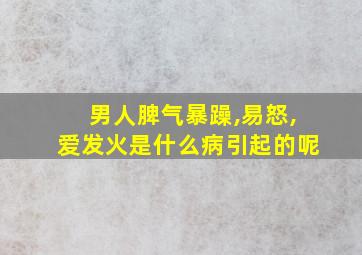 男人脾气暴躁,易怒,
爱发火是什么病引起的呢